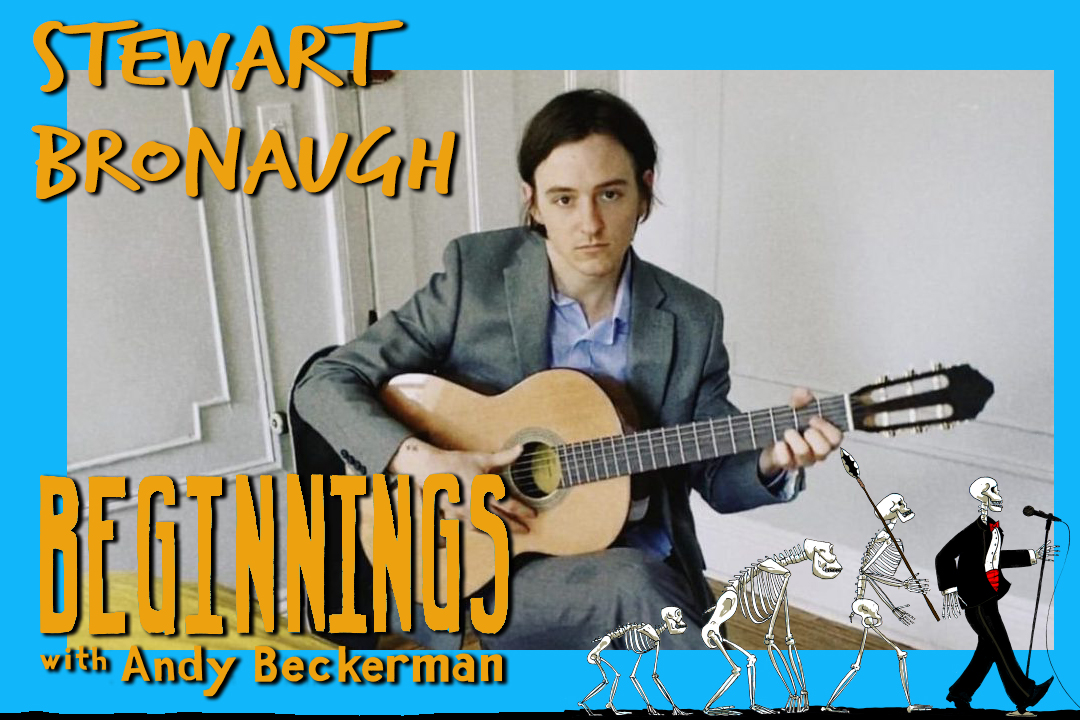 STEWART BRONAUGH

BEGINNINGS
with Andy Beckerman